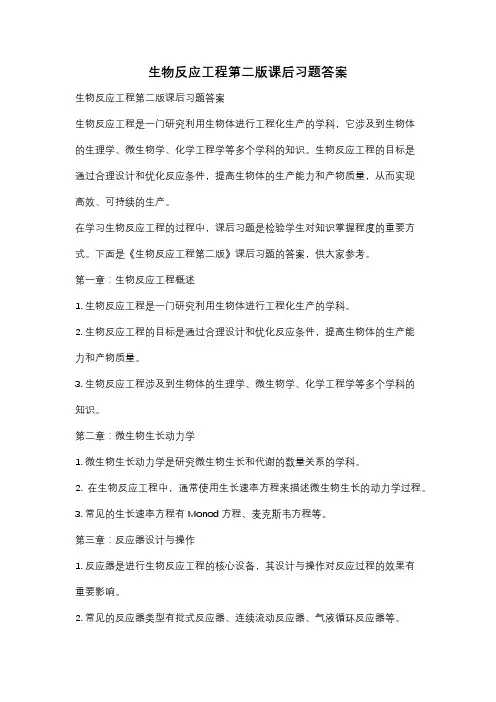 生物反应工程第二版课后习题答案

生物反应工程第二版课后习题答案

生物反应工程是一门研究利用生物体进行工程化生产的学科，它涉及到生物体的生理学、微生物学、化学工程学等多个学科的知识。生物反应工程的目标是通过合理设计和优化反应条件，提高生物体的生产能力和产物质量，从而实现高效、可持续的生产。

在学习生物反应工程的过程中，课后习题是检验学生对知识掌握程度的重要方式。下面是《生物反应工程第二版》课后习题的答案，供大家参考。

第一章：生物反应工程概述

1. 生物反应工程是一门研究利用生物体进行工程化生产的学科。

2. 生物反应工程的目标是通过合理设计和优化反应条件，提高生物体的生产能力和产物质量。

3. 生物反应工程涉及到生物体的生理学、微生物学、化学工程学等多个学科的知识。

第二章：微生物生长动力学

1. 微生物生长动力学是研究微生物生长和代谢的数量关系的学科。

2. 在生物反应工程中，通常使用生长速率方程来描述微生物生长的动力学过程。

3. 常见的生长速率方程有 Monod 方程、麦克斯韦方程等。

第三章：反应器设计与操作

1. 反应器是进行生物反应工程的核心设备，其设计与操作对反应过程的效果有重要影响。

2. 常见的反应器类型有批式反应器、连续流动反应器、气液循环反应器等。